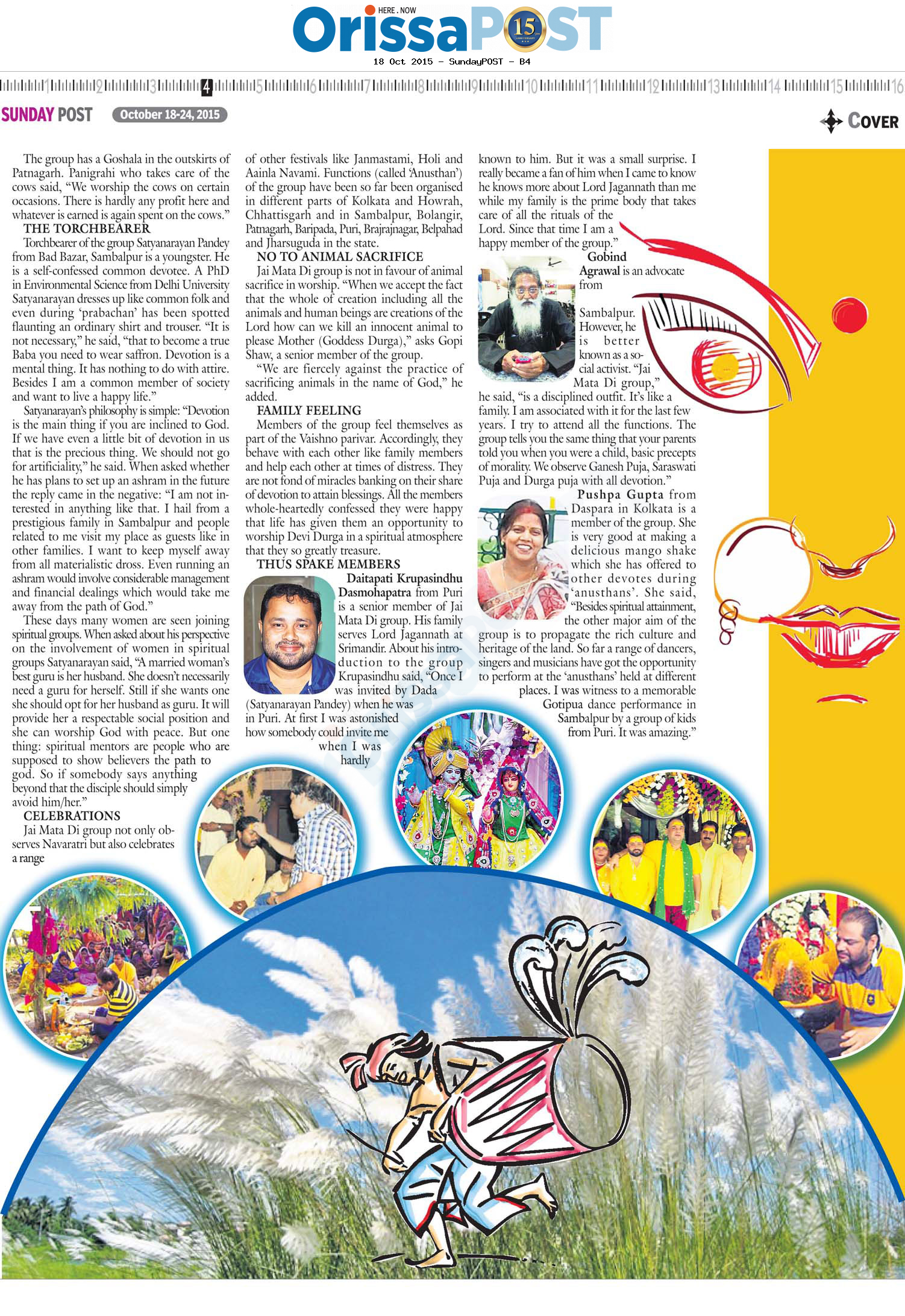 HERE . NOW
OrissaPOST 15

18 Oct 2015 - SundayPOST - B4

1 2 3 4 5 6 7 8 9 10 11 12 13 14 15 16

SUNDAY POST October 18-24, 2015

COVER

The group has a Goshala in the outskirts of Patnagarh. Panigrahi who takes care of the cows said, "We worship the cows on certain occasions. There is hardly any profit here and whatever is earned is again spent on the cows."

THE TORCHBEARER

Torchbearer of the group Satyanarayan Pandey from Bad Bazar, Sambalpur is a youngster. He is a self-confessed common devotee. A PhD in Environmental Science from Delhi University Satyanarayan dresses up like common folk and even during 'prabachan' has been spotted flaunting an ordinary shirt and trouser. "It is not necessary," he said, "that to become a true Baba you need to wear saffron. Devotion is a mental thing. It has nothing to do with attire. Besides I am a common member of society and want to live a happy life."

Satyanarayan's philosophy is simple: "Devotion is the main thing if you are inclined to God. If we have even a little bit of devotion in us that is the precious thing. We should not go for artificiality," he said. When asked whether he has plans to set up an ashram in the future the reply came in the negative: "I am not interested in anything like that. I hail from a prestigious family in Sambalpur and people related to me visit my place as guests like in other families. I want to keep myself away from all materialistic dross. Even running an ashram would involve considerable management and financial dealings which would take me away from the path of God."

These days many women are seen joining spiritual groups. When asked about his perspective on the involvement of women in spiritual groups Satyanarayan said, "A married woman's best guru is her husband. She doesn't necessarily need a guru for herself. Still if she wants one she should opt for her husband as guru. It will provide her a respectable social position and she can worship God with peace. But one thing: spiritual mentors are people who are supposed to show believers the path to god. So if somebody says anything beyond that the disciple should simply avoid him/her."

CELEBRATIONS

Jai Mata Di group not only observes Navaratri but also celebrates a range of other festivals like Janmastami, Holi and Aainla Navami. Functions (called 'Anusthan') of the group have been so far been organised in different parts of Kolkata and Howrah, Chhattisgarh and in Sambalpur, Bolangir, Patnagarh, Baripada, Puri, Brajrajnagar, Belpahad and Jharsuguda in the state.

NO TO ANIMAL SACRIFICE

Jai Mata Di group is not in favour of animal sacrifice in worship. "When we accept the fact that the whole of creation including all the animals and human beings are creations of the Lord how can we kill an innocent animal to please Mother (Goddess Durga)," asks Gopi Shaw, a senior member of the group.

"We are fiercely against the practice of sacrificing animals in the name of God," he added.

FAMILY FEELING

Members of the group feel themselves as part of the Vaishno parivar. Accordingly, they behave with each other like family members and help each other at times of distress. They are not fond of miracles banking on their share of devotion to attain blessings. All the members whole-heartedly confessed they were happy that life has given them an opportunity to worship Devi Durga in a spiritual atmosphere that they so greatly treasure.

THUS SPAKE MEMBERS

Daitapati Krupasindhu Dasmohapatra from Puri is a senior member of Jai Mata Di group. His family serves Lord Jagannath at Srimandir. About his introduction to the group Krupasindhu said, "Once I was invited by Dada (Satyanarayan Pandey) when he was in Puri. At first I was astonished how somebody could invite me when I was hardly known to him. But it was a small surprise. I really became a fan of him when I came to know he knows more about Lord Jagannath than me while my family is the prime body that takes care of all the rituals of the Lord. Since that time I am a happy member of the group."

Gobind Agrawal is an advocate from Sambalpur. However, he is better known as a social activist. "Jai Mata Di group," he said, "is a disciplined outfit. It's like a family. I am associated with it for the last few years. I try to attend all the functions. The group tells you the same thing that your parents told you when you were a child, basic precepts of morality. We observe Ganesh Puja, Saraswati Puja and Durga puja with all devotion."

Pushpa Gupta from Daspara in Kolkata is a member of the group. She is very good at making a delicious mango shake which she has offered to other devotes during 'anusthans'. She said, "Besides spiritual attainment, the other major aim of the group is to propagate the rich culture and heritage of the land. So far a range of dancers, singers and musicians have got the opportunity to perform at the 'anusthans' held at different places. I was witness to a memorable Gotipua dance performance in Sambalpur by a group of kids from Puri. It was amazing."